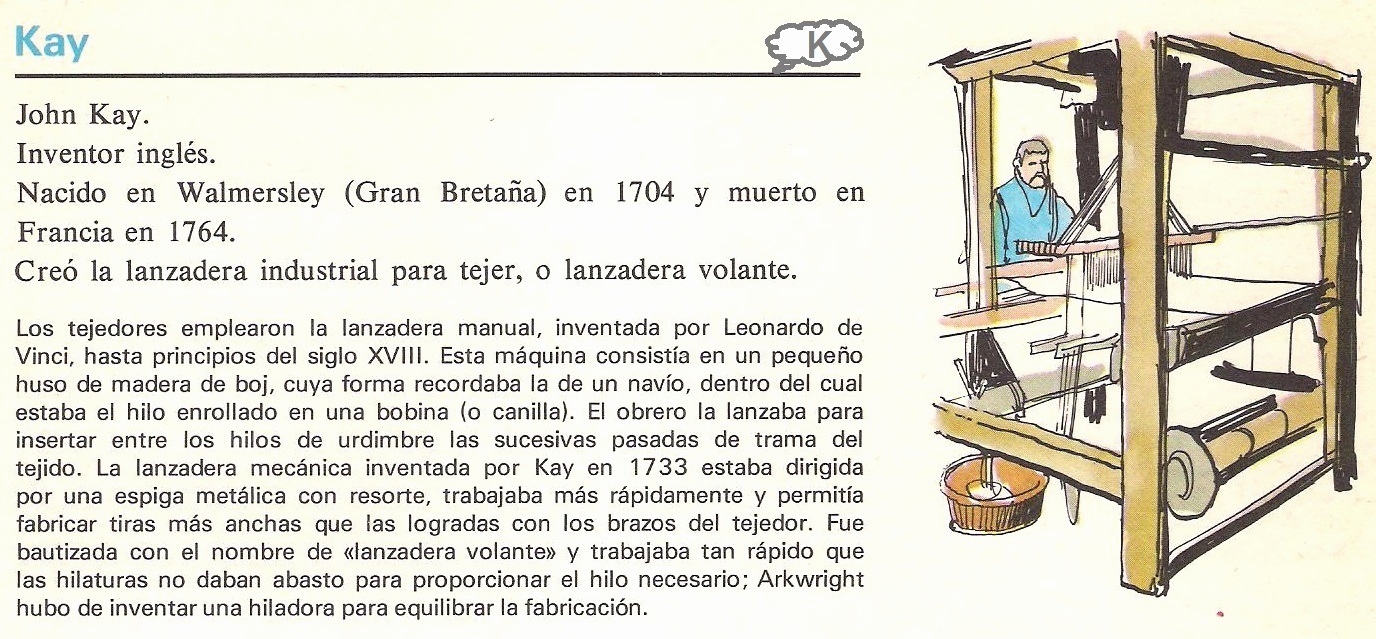 Kay

K

John Kay.

Inventor inglés.

Nacido en Walmersley (Gran Bretaña) en 1704 y muerto en Francia en 1764.

Creó la lanzadera industrial para tejer, o lanzadera volante.

Los tejedores emplearon la lanzadera manual, inventada por Leonardo de Vinci, hasta principios del siglo XVIII. Esta máquina consistía en un pequeño huso de madera de boj, cuya forma recordaba la de un navío, dentro del cual estaba el hilo enrollado en una bobina (o canilla). El obrero la lanzaba para insertar entre los hilos de urdimbre las sucesivas pasadas de trama del tejido. La lanzadera mecánica inventada por Kay en 1733 estaba dirigida por una espiga metálica con resorte, trabajaba más rápidamente y permitía fabricar tiras más anchas que las logradas con los brazos del tejedor. Fue bautizada con el nombre de «lanzadera volante» y trabajaba tan rápido que las hilaturas no daban abasto para proporcionar el hilo necesario; Arkwright hubo de inventar una hiladora para equilibrar la fabricación.